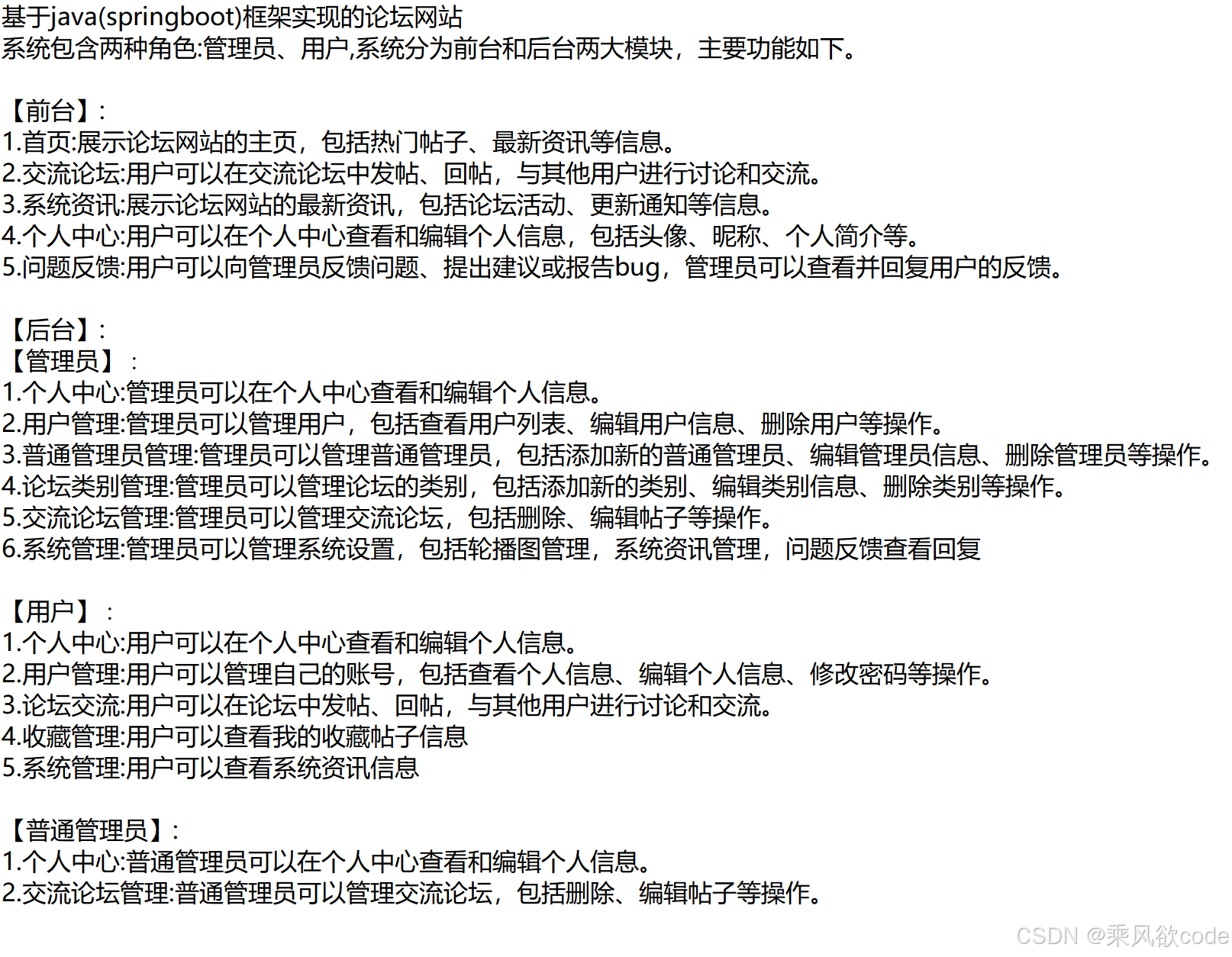 基于java(springboot)框架实现的论坛网站
系统包含两种角色:管理员、用户,系统分为前台和后台两大模块，主要功能如下。

【前台】:
1.首页:展示论坛网站的主页，包括热门帖子、最新资讯等信息。
2.交流论坛:用户可以在交流论坛中发帖、回帖，与其他用户进行讨论和交流。
3.系统资讯:展示论坛网站的最新资讯，包括论坛活动、更新通知等信息。
4.个人中心:用户可以在个人中心查看和编辑个人信息，包括头像、昵称、个人简介等。
5.问题反馈:用户可以向管理员反馈问题、提出建议或报告bug，管理员可以查看并回复用户的反馈。

【后台】:
【管理员】：
1.个人中心:管理员可以在个人中心查看和编辑个人信息。
2.用户管理:管理员可以管理用户，包括查看用户列表、编辑用户信息、删除用户等操作。
3.普通管理员管理:管理员可以管理普通管理员，包括添加新的普通管理员、编辑管理员信息、删除管理员等操作。
4.论坛类别管理:管理员可以管理论坛的类别，包括添加新的类别、编辑类别信息、删除类别等操作。
5.交流论坛管理:管理员可以管理交流论坛，包括删除、编辑帖子等操作。
6.系统管理:管理员可以管理系统设置，包括轮播图管理，系统资讯管理，问题反馈查看回复

【用户】：
1.个人中心:用户可以在个人中心查看和编辑个人信息。
2.用户管理:用户可以管理自己的账号，包括查看个人信息、编辑个人信息、修改密码等操作。
3.论坛交流:用户可以在论坛中发帖、回帖，与其他用户进行讨论和交流。
4.收藏管理:用户可以查看我的收藏帖子信息
5.系统管理:用户可以查看系统资讯信息

【普通管理员】:
1.个人中心:普通管理员可以在个人中心查看和编辑个人信息。
2.交流论坛管理:普通管理员可以管理交流论坛，包括删除、编辑帖子等操作。

CSDN @乘风欲code